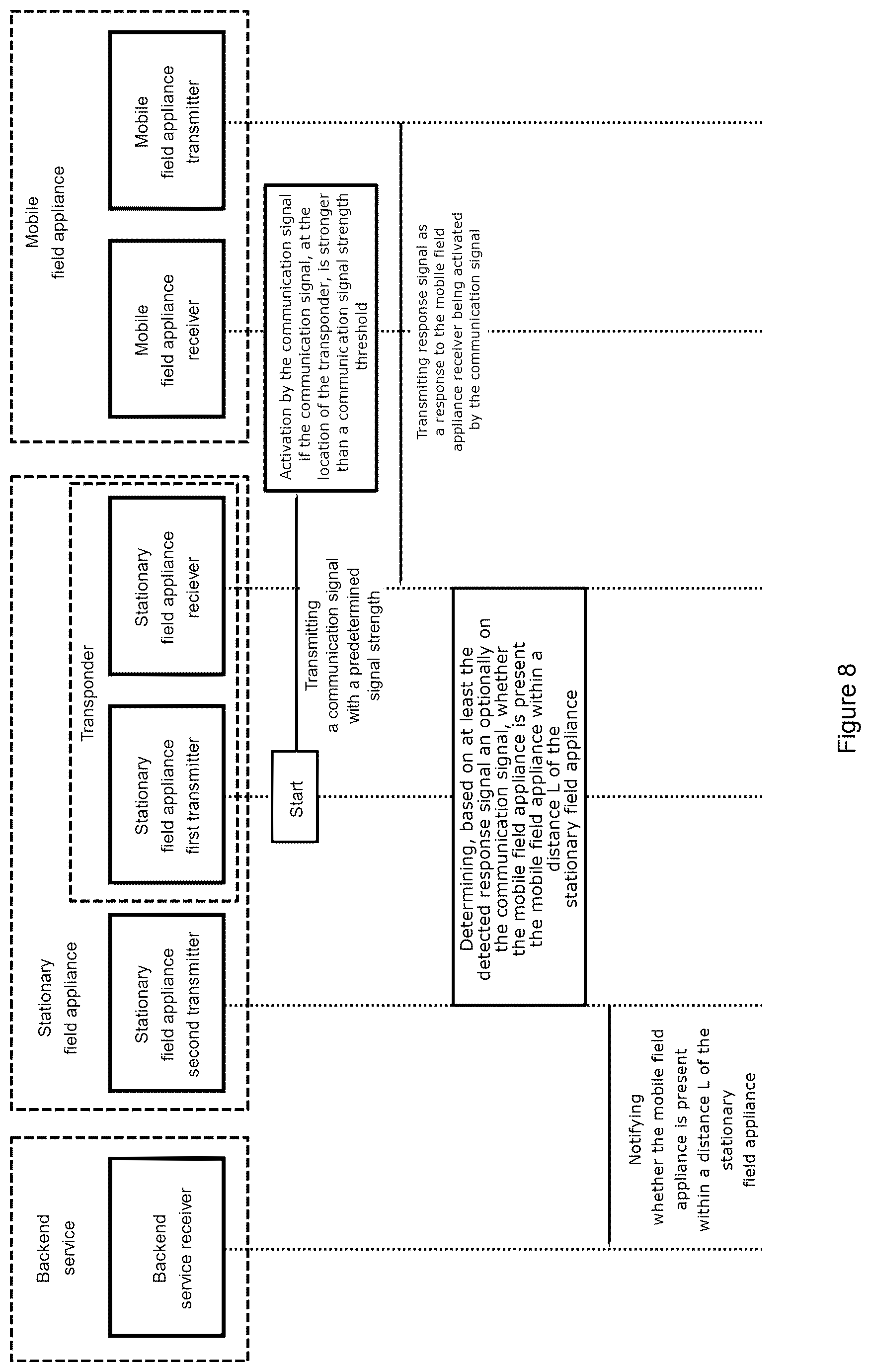 Backend service

Backend service receiver

Stationary field appliance

Stationary field appliance second transmitter

Transponder

Stationary field appliance first transmitter

Stationary field appliance reciever

Mobile field appliance

Mobile field appliance receiver

Mobile field appliance transmitter

Start

Transmitting a communication signal with a predetermined signal strength

Activation by the communication signal if the communication signal, at the location of the transponder, is stronger than a communication signal strength threshold

Transmiting response signal as a response to the mobile field appliance receiver being activated by the communication signal

Determining, based on at least the detected response signal an optionally on the communication signal, whether the mobile field appliance is present the mobile field appliance within a distance L of the stationary field appliance

Notifying whether the mobile field appliance is present within a distance L of the stationary field appliance

Figure 8